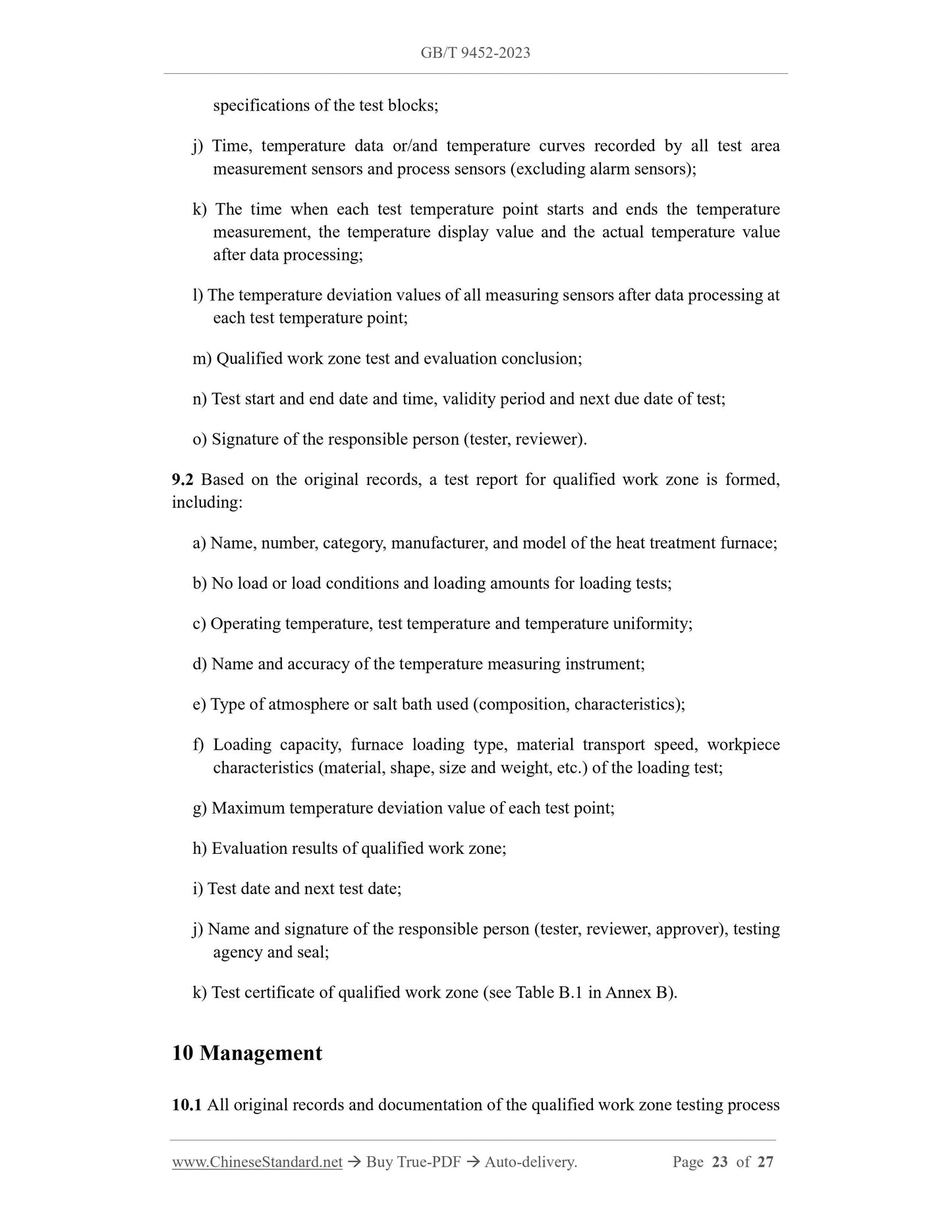 GB/T 9452-2023

specifications of the test blocks;

j) Time, temperature data or/and temperature curves recorded by all test area measurement sensors and process sensors (excluding alarm sensors);

k) The time when each test temperature point starts and ends the temperature measurement, the temperature display value and the actual temperature value after data processing;

l) The temperature deviation values of all measuring sensors after data processing at each test temperature point;

m) Qualified work zone test and evaluation conclusion;

n) Test start and end date and time, validity period and next due date of test;

o) Signature of the responsible person (tester, reviewer).

9.2 Based on the original records, a test report for qualified work zone is formed, including:

a) Name, number, category, manufacturer, and model of the heat treatment furnace;

b) No load or load conditions and loading amounts for loading tests;

c) Operating temperature, test temperature and temperature uniformity;

d) Name and accuracy of the temperature measuring instrument;

e) Type of atmosphere or salt bath used (composition, characteristics);

f) Loading capacity, furnace loading type, material transport speed, workpiece characteristics (material, shape, size and weight, etc.) of the loading test;

g) Maximum temperature deviation value of each test point;

h) Evaluation results of qualified work zone;

i) Test date and next test date;

j) Name and signature of the responsible person (tester, reviewer, approver), testing agency and seal;

k) Test certificate of qualified work zone (see Table B.1 in Annex B).

10 Management

10.1 All original records and documentation of the qualified work zone testing process

www.ChineseStandard.net → Buy True-PDF → Auto-delivery. Page 23 of 27